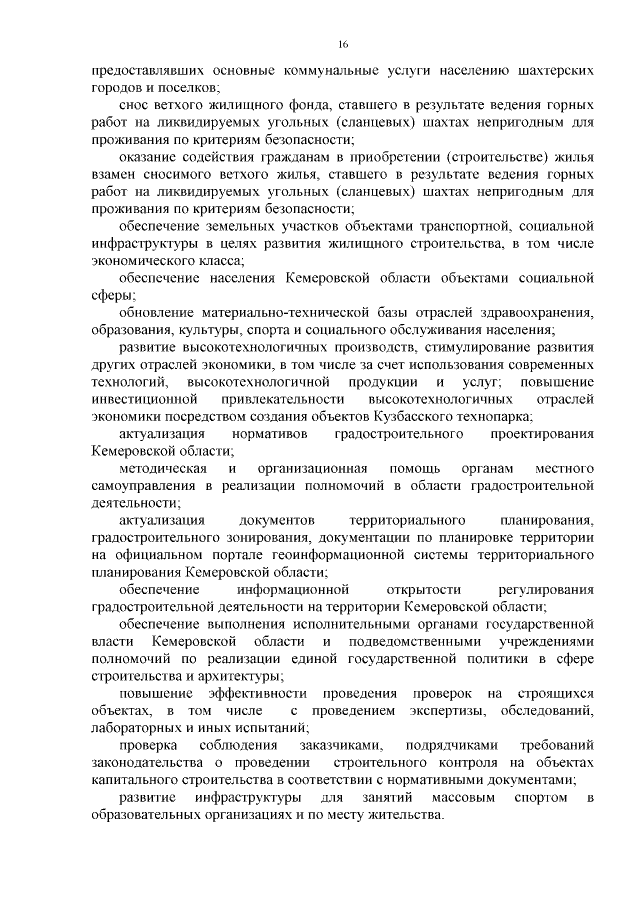 16

предоставлявших основные коммунальные услуги населению шахтерских городов и поселков;

снос ветхого жилищного фонда, ставшего в результате ведения горных работ на ликвидируемых угольных (сланцевых) шахтах непригодным для проживания по критериям безопасности;

оказание содействия гражданам в приобретении (строительстве) жилья взамен сносимого ветхого жилья, ставшего в результате ведения горных работ на ликвидируемых угольных (сланцевых) шахтах непригодным для проживания по критериям безопасности;

обеспечение земельных участков объектами транспортной, социальной инфраструктуры в целях развития жилищного строительства, в том числе экономического класса;

обеспечение населения Кемеровской области объектами социальной сферы;

обновление материально-технической базы отраслей здравоохранения, образования, культуры, спорта и социального обслуживания населения;

развитие высокотехнологичных производств, стимулирование развития других отраслей экономики, в том числе за счет использования современных технологий, высокотехнологичной продукции и услуг; повышение инвестиционной привлекательности высокотехнологичных отраслей экономики посредством создания объектов Кузбасского технопарка;

актуализация нормативов градостроительного проектирования Кемеровской области;

методическая и организационная помощь органам местного самоуправления в реализации полномочий в области градостроительной деятельности;

актуализация документов территориального планирования, градостроительного зонирования, документации по планировке территории на официальном портале геоинформационной системы территориального планирования Кемеровской области;

обеспечение информационной открытости регулирования градостроительной деятельности на территории Кемеровской области;

обеспечение выполнения исполнительными органами государственной власти Кемеровской области и подведомственными учреждениями полномочий по реализации единой государственной политики в сфере строительства и архитектуры;

повышение эффективности проведения проверок на строящихся объектах, в том числе с проведением экспертизы, обследований, лабораторных и иных испытаний;

проверка соблюдения заказчиками, подрядчиками требований законодательства о проведении строительного контроля на объектах капитального строительства в соответствии с нормативными документами;

развитие инфраструктуры для занятий массовым спортом в образовательных организациях и по месту жительства.